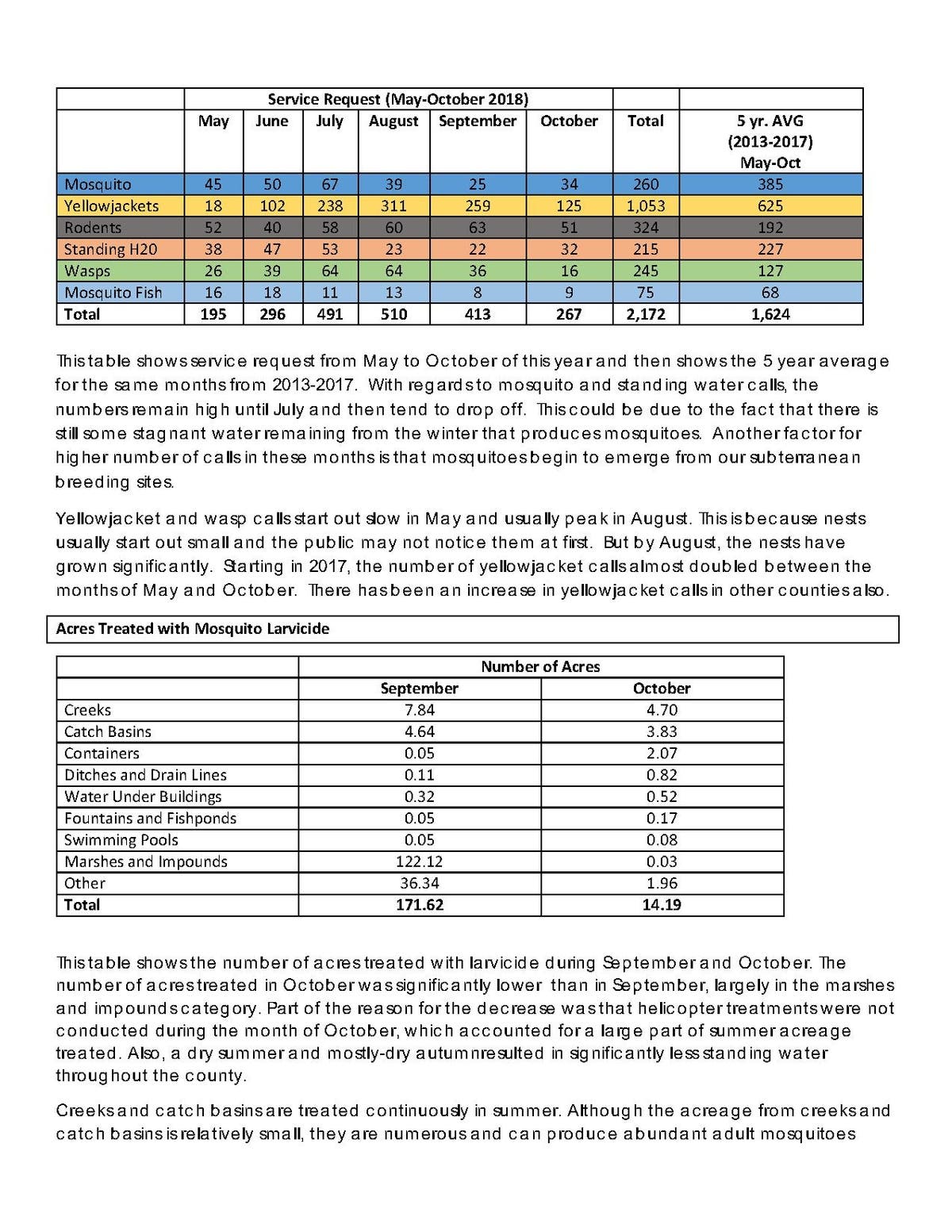 | | Service Request (May-October 2018) | | | | | | | |
|---|---|---|---|---|---|---|---|---|
| | May | June | July | August | September | October | Total | 5 yr. AVG (2013-2017) May-Oct |
| Mosquito | 45 | 50 | 67 | 39 | 25 | 34 | 260 | 385 |
| Yellowjackets | 18 | 102 | 238 | 311 | 259 | 125 | 1,053 | 625 |
| Rodents | 52 | 40 | 58 | 60 | 63 | 51 | 324 | 192 |
| Standing H20 | 38 | 47 | 53 | 23 | 22 | 32 | 215 | 227 |
| Wasps | 26 | 39 | 64 | 64 | 36 | 16 | 245 | 127 |
| Mosquito Fish | 16 | 18 | 11 | 13 | 8 | 9 | 75 | 68 |
| Total | 195 | 296 | 491 | 510 | 413 | 267 | 2,172 | 1,624 |

This table shows service request from May to October of this year and then shows the 5 year average for the same months from 2013-2017. With regards to mosquito and standing water calls, the numbers remain high until July and then tend to drop off. This could be due to the fact that there is still some stagnant water remaining from the winter that produces mosquitoes. Another factor for higher number of calls in these months is that mosquitoes begin to emerge from our subterranean breeding sites.

Yellowjacket and wasp calls start out slow in May and usually peak in August. This is because nests usually start out small and the public may not notice them at first. But by August, the nests have grown significantly. Starting in 2017, the number of yellowjacket calls almost doubled between the months of May and October. There has been an increase in yellowjacket calls in other counties also.

Acres Treated with Mosquito Larvicide

| | Number of Acres | |
|---|---|---|
| | September | October |
| Creeks | 7.84 | 4.70 |
| Catch Basins | 4.64 | 3.83 |
| Containers | 0.05 | 2.07 |
| Ditches and Drain Lines | 0.11 | 0.82 |
| Water Under Buildings | 0.32 | 0.52 |
| Fountains and Fishponds | 0.05 | 0.17 |
| Swimming Pools | 0.05 | 0.08 |
| Marshes and Impounds | 122.12 | 0.03 |
| Other | 36.34 | 1.96 |
| Total | 171.62 | 14.19 |

This table shows the number of acres treated with larvicide during September and October. The number of acres treated in October was significantly lower than in September, largely in the marshes and impounds category. Part of the reason for the decrease was that helicopter treatments were not conducted during the month of October, which accounted for a large part of summer acreage treated. Also, a dry summer and mostly-dry autumn resulted in significantly less standing water throughout the county.

Creeks and catch basins are treated continuously in summer. Although the acreage from creeks and catch basins is relatively small, they are numerous and can produce abundant adult mosquitoes